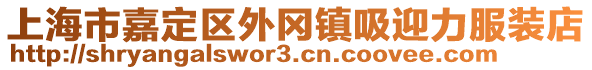 上海市嘉定区外冈镇吸迎力服装店
http://shryangalswor3.cn.coovee.com